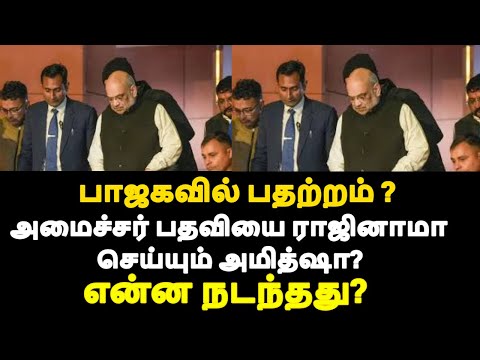 பாஜகவில் பதற்றம் ?
அமைச்சர் பதவியை ராஜினாமா செய்யும் அமித்ஷா?
என்ன நடந்தது?